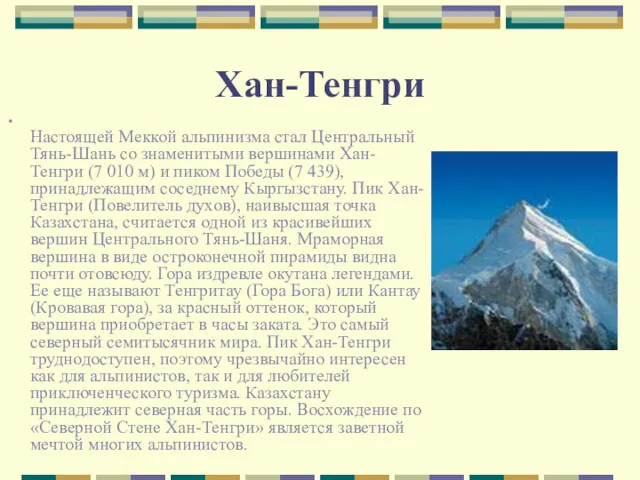 Хан-Тенгри

Настоящей Меккой альпинизма стал Центральный Тянь-Шань со знаменитыми вершинами Хан-Тенгри (7 010 м) и пиком Победы (7 439), принадлежащим соседнему Кыргызстану. Пик Хан-Тенгри (Повелитель духов), наивысшая точка Казахстана, считается одной из красивейших вершин Центрального Тянь-Шаня. Мраморная вершина в виде остроконечной пирамиды видна почти отовсюду. Гора издревле окутана легендами. Ее еще называют Тенгритау (Гора Бога) или Кантау (Кровавая гора), за красный оттенок, который вершина приобретает в часы заката. Это самый северный семитысячник мира. Пик Хан-Тенгри труднодоступен, поэтому чрезвычайно интересен как для альпинистов, так и для любителей приключенческого туризма. Казахстану принадлежит северная часть горы. Восхождение по «Северной Стене Хан-Тенгри» является заветной мечтой многих альпинистов.